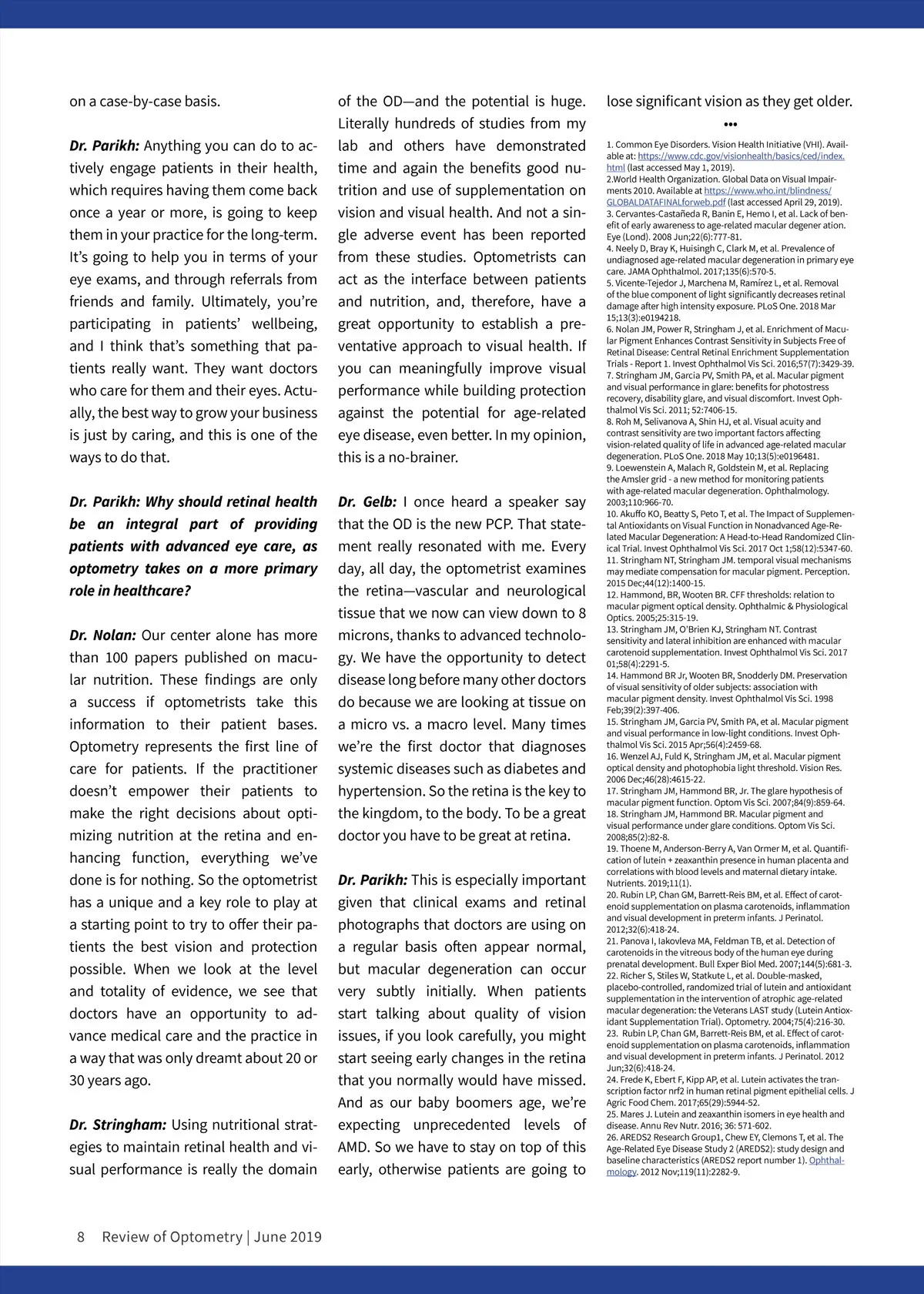 on a case-by-case basis.

Dr. Parikh: Anything you can do to actively engage patients in their health, which requires having them come back once a year or more, is going to keep them in your practice for the long-term. It's going to help you in terms of your eye exams, and through referrals from friends and family. Ultimately, you're participating in patients' wellbeing, and I think that's something that patients really want. They want doctors who care for them and their eyes. Actually, the best way to grow your business is just by caring, and this is one of the ways to do that.

Dr. Parikh: Why should retinal health be an integral part of providing patients with advanced eye care, as optometry takes on a more primary role in healthcare?

Dr. Nolan: Our center alone has more than 100 papers published on macular nutrition. These findings are only a success if optometrists take this information to their patient bases. Optometry represents the first line of care for patients. If the practitioner doesn't empower their patients to make the right decisions about optimizing nutrition at the retina and enhancing function, everything we've done is for nothing. So the optometrist has a unique and a key role to play at a starting point to try to offer their patients the best vision and protection possible. When we look at the level and totality of evidence, we see that doctors have an opportunity to advance medical care and the practice in a way that was only dreamt about 20 or 30 years ago.

Dr. Stringham: Using nutritional strategies to maintain retinal health and visual performance is really the domain of the OD—and the potential is huge. Literally hundreds of studies from my lab and others have demonstrated time and again the benefits good nutrition and use of supplementation on vision and visual health. And not a single adverse event has been reported from these studies. Optometrists can act as the interface between patients and nutrition, and, therefore, have a great opportunity to establish a preventative approach to visual health. If you can meaningfully improve visual performance while building protection against the potential for age-related eye disease, even better. In my opinion, this is a no-brainer.

Dr. Gelb: I once heard a speaker say that the OD is the new PCP. That statement really resonated with me. Every day, all day, the optometrist examines the retina—vascular and neurological tissue that we now can view down to 8 microns, thanks to advanced technology. We have the opportunity to detect disease long before many other doctors do because we are looking at tissue on a micro vs. a macro level. Many times we're the first doctor that diagnoses systemic diseases such as diabetes and hypertension. So the retina is the key to the kingdom, to the body. To be a great doctor you have to be great at retina.

Dr. Parikh: This is especially important given that clinical exams and retinal photographs that doctors are using on a regular basis often appear normal, but macular degeneration can occur very subtly initially. When patients start talking about quality of vision issues, if you look carefully, you might start seeing early changes in the retina that you normally would have missed. And as our baby boomers age, we're expecting unprecedented levels of AMD. So we have to stay on top of this early, otherwise patients are going to lose significant vision as they get older.

•••

1. Common Eye Disorders. Vision Health Initiative (VHI). Available at: https://www.cdc.gov/visionhealth/basics/ced/index.html (last accessed May 1, 2019).
2.World Health Organization. Global Data on Visual Impairments 2010. Available at https://www.who.int/blindness/GLOBALDATAFINALforweb.pdf (last accessed April 29, 2019).
3. Cervantes-Castañeda R, Banin E, Hemo I, et al. Lack of benefit of early awareness to age-related macular degener ation. Eye (Lond). 2008 Jun;22(6):777-81.
4. Neely D, Bray K, Huisingh C, Clark M, et al. Prevalence of undiagnosed age-related macular degeneration in primary eye care. JAMA Ophthalmol. 2017;135(6):570-5.
5. Vicente-Tejedor J, Marchena M, Ramírez L, et al. Removal of the blue component of light significantly decreases retinal damage after high intensity exposure. PLoS One. 2018 Mar 15;13(3):e0194218.
6. Nolan JM, Power R, Stringham J, et al. Enrichment of Macular Pigment Enhances Contrast Sensitivity in Subjects Free of Retinal Disease: Central Retinal Enrichment Supplementation Trials - Report 1. Invest Ophthalmol Vis Sci. 2016;57(7):3429-39.
7. Stringham JM, Garcia PV, Smith PA, et al. Macular pigment and visual performance in glare: benefits for photostress recovery, disability glare, and visual discomfort. Invest Ophthalmol Vis Sci. 2011; 52:7406-15.
8. Roh M, Selivanova A, Shin HJ, et al. Visual acuity and contrast sensitivity are two important factors affecting vision-related quality of life in advanced age-related macular degeneration. PLoS One. 2018 May 10;13(5):e0196481.
9. Loewenstein A, Malach R, Goldstein M, et al. Replacing the Amsler grid - a new method for monitoring patients with age-related macular degeneration. Ophthalmology. 2003;110:966-70.
10. Akuffo KO, Beatty S, Peto T, et al. The Impact of Supplemental Antioxidants on Visual Function in Nonadvanced Age-Related Macular Degeneration: A Head-to-Head Randomized Clinical Trial. Invest Ophthalmol Vis Sci. 2017 Oct 1;58(12):5347-60.
11. Stringham NT, Stringham JM. temporal visual mechanisms may mediate compensation for macular pigment. Perception. 2015 Dec;44(12):1400-15.
12. Hammond, BR, Wooten BR. CFF thresholds: relation to macular pigment optical density. Ophthalmic & Physiological Optics. 2005;25:315-19.
13. Stringham JM, O'Brien KJ, Stringham NT. Contrast sensitivity and lateral inhibition are enhanced with macular carotenoid supplementation. Invest Ophthalmol Vis Sci. 2017 01;58(4):2291-5.
14. Hammond BR Jr, Wooten BR, Snodderly DM. Preservation of visual sensitivity of older subjects: association with macular pigment density. Invest Ophthalmol Vis Sci. 1998 Feb;39(2):397-406.
15. Stringham JM, Garcia PV, Smith PA, et al. Macular pigment and visual performance in low-light conditions. Invest Ophthalmol Vis Sci. 2015 Apr;56(4):2459-68.
16. Wenzel AJ, Fuld K, Stringham JM, et al. Macular pigment optical density and photophobia light threshold. Vision Res. 2006 Dec;46(28):4615-22.
17. Stringham JM, Hammond BR, Jr. The glare hypothesis of macular pigment function. Optom Vis Sci. 2007;84(9):859-64.
18. Stringham JM, Hammond BR. Macular pigment and visual performance under glare conditions. Optom Vis Sci. 2008;85(2):82-8.
19. Thoene M, Anderson-Berry A, Van Ormer M, et al. Quantification of lutein + zeaxanthin presence in human placenta and correlations with blood levels and maternal dietary intake. Nutrients. 2019;11(1).
20. Rubin LP, Chan GM, Barrett-Reis BM, et al. Effect of carotenoid supplementation on plasma carotenoids, inflammation and visual development in preterm infants. J Perinatol. 2012;32(6):418-24.
21. Panova I, Iakovleva MA, Feldman TB, et al. Detection of carotenoids in the vitreous body of the human eye during prenatal development. Bull Exper Biol Med. 2007;144(5):681-3.
22. Richer S, Stiles W, Statkute L, et al. Double-masked, placebo-controlled, randomized trial of lutein and antioxidant supplementation in the intervention of atrophic age-related macular degeneration: the Veterans LAST study (Lutein Antioxidant Supplementation Trial). Optometry. 2004;75(4):216-30.
23. Rubin LP, Chan GM, Barrett-Reis BM, et al. Effect of carotenoid supplementation on plasma carotenoids, inflammation and visual development in preterm infants. J Perinatol. 2012 Jun;32(6):418-24.
24. Frede K, Ebert F, Kipp AP, et al. Lutein activates the transcription factor nrf2 in human retinal pigment epithelial cells. J Agric Food Chem. 2017;65(29):5944-52.
25. Mares J. Lutein and zeaxanthin isomers in eye health and disease. Annu Rev Nutr. 2016; 36: 571-602.
26. AREDS2 Research Group1, Chew EY, Clemons T, et al. The Age-Related Eye Disease Study 2 (AREDS2): study design and baseline characteristics (AREDS2 report number 1). Ophthalmology. 2012 Nov;119(11):2282-9.

8 Review of Optometry | June 2019